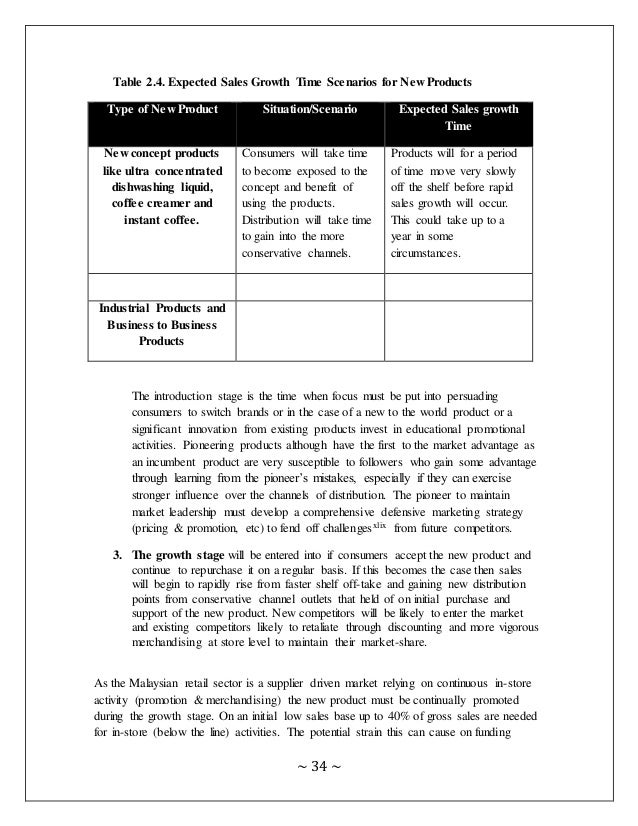 Table 2.4. Expected Sales Growth Time Scenarios for New Products

| Type of New Product | Situation/Scenario | Expected Sales growth Time |
|---|---|---|
| New concept products like ultra concentrated dishwashing liquid, coffee creamer and instant coffee. | Consumers will take time to become exposed to the concept and benefit of using the products. Distribution will take time to gain into the more conservative channels. | Products will for a period of time move very slowly off the shelf before rapid sales growth will occur. This could take up to a year in some circumstances. |
| | | |
| Industrial Products and Business to Business Products | | |

The introduction stage is the time when focus must be put into persuading consumers to switch brands or in the case of a new to the world product or a significant innovation from existing products invest in educational promotional activities. Pioneering products although have the first to the market advantage as an incumbent product are very susceptible to followers who gain some advantage through learning from the pioneer's mistakes, especially if they can exercise stronger influence over the channels of distribution. The pioneer to maintain market leadership must develop a comprehensive defensive marketing strategy (pricing & promotion, etc) to fend off challenges$^{xlix}$ from future competitors.

3. The growth stage will be entered into if consumers accept the new product and continue to repurchase it on a regular basis. If this becomes the case then sales will begin to rapidly rise from faster shelf off-take and gaining new distribution points from conservative channel outlets that held of on initial purchase and support of the new product. New competitors will be likely to enter the market and existing competitors likely to retaliate through discounting and more vigorous merchandising at store level to maintain their market-share.

As the Malaysian retail sector is a supplier driven market relying on continuous in-store activity (promotion & merchandising) the new product must be continually promoted during the growth stage. On an initial low sales base up to 40% of gross sales are needed for in-store (below the line) activities. The potential strain this can cause on funding

~ 34 ~